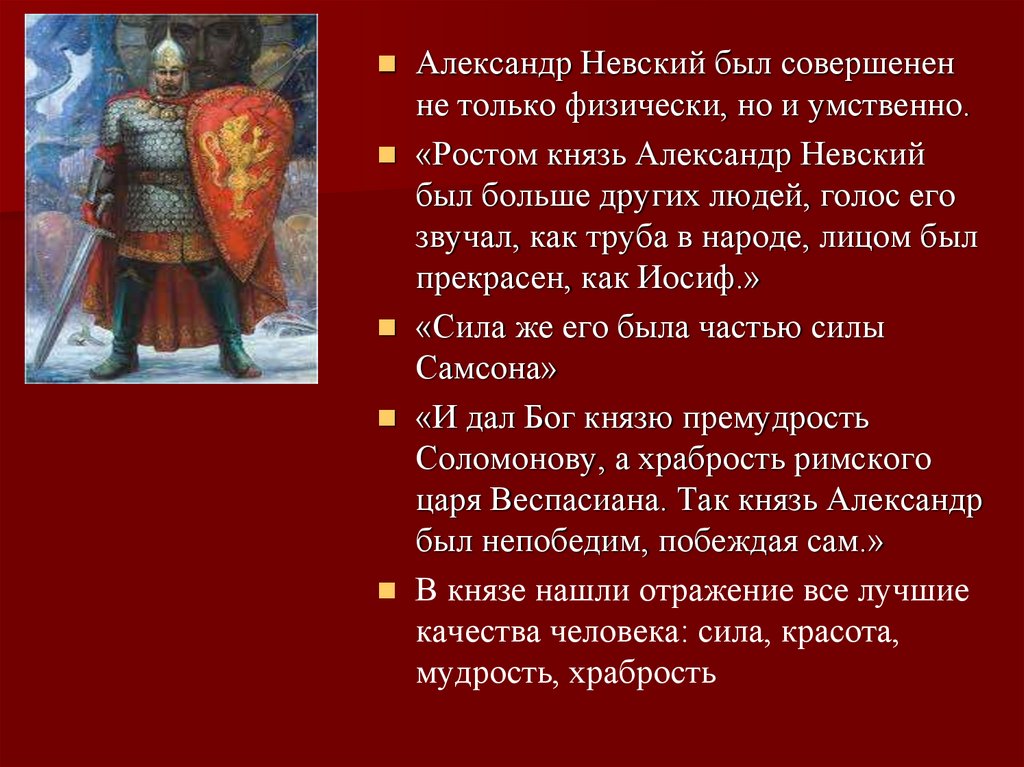 Александр Невский был совершенен не только физически, но и умственно.

«Ростом князь Александр Невский был больше других людей, голос его звучал, как труба в народе, лицом был прекрасен, как Иосиф.»

«Сила же его была частью силы Самсона»

«И дал Бог князю премудрость Соломонову, а храбрость римского царя Веспасиана. Так князь Александр был непобедим, побеждая сам.»

В князе нашли отражение все лучшие качества человека: сила, красота, мудрость, храбрость